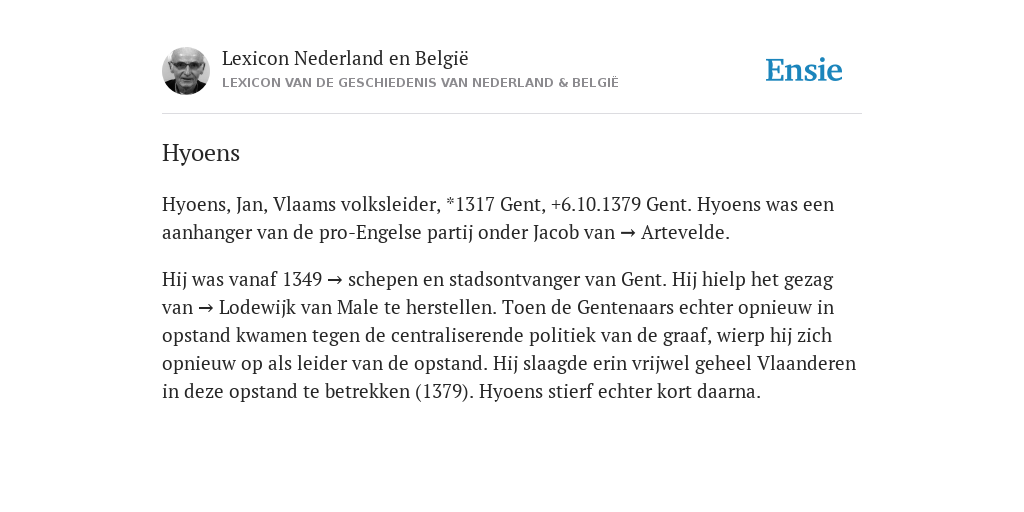 Lexicon Nederland en België
LEXICON VAN DE GESCHIEDENIS VAN NEDERLAND & BELGIË

Ensie

Hyoens

Hyoens, Jan, Vlaams volksleider, *1317 Gent, +6.10.1379 Gent. Hyoens was een aanhanger van de pro-Engelse partij onder Jacob van → Artevelde.

Hij was vanaf 1349 → schepen en stadsontvanger van Gent. Hij hielp het gezag van → Lodewijk van Male te herstellen. Toen de Gentenaars echter opnieuw in opstand kwamen tegen de centraliserende politiek van de graaf, wierp hij zich opnieuw op als leider van de opstand. Hij slaagde erin vrijwel geheel Vlaanderen in deze opstand te betrekken (1379). Hyoens stierf echter kort daarna.